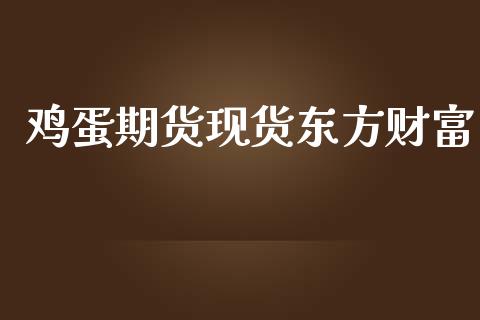 鸡蛋期货现货东方财富